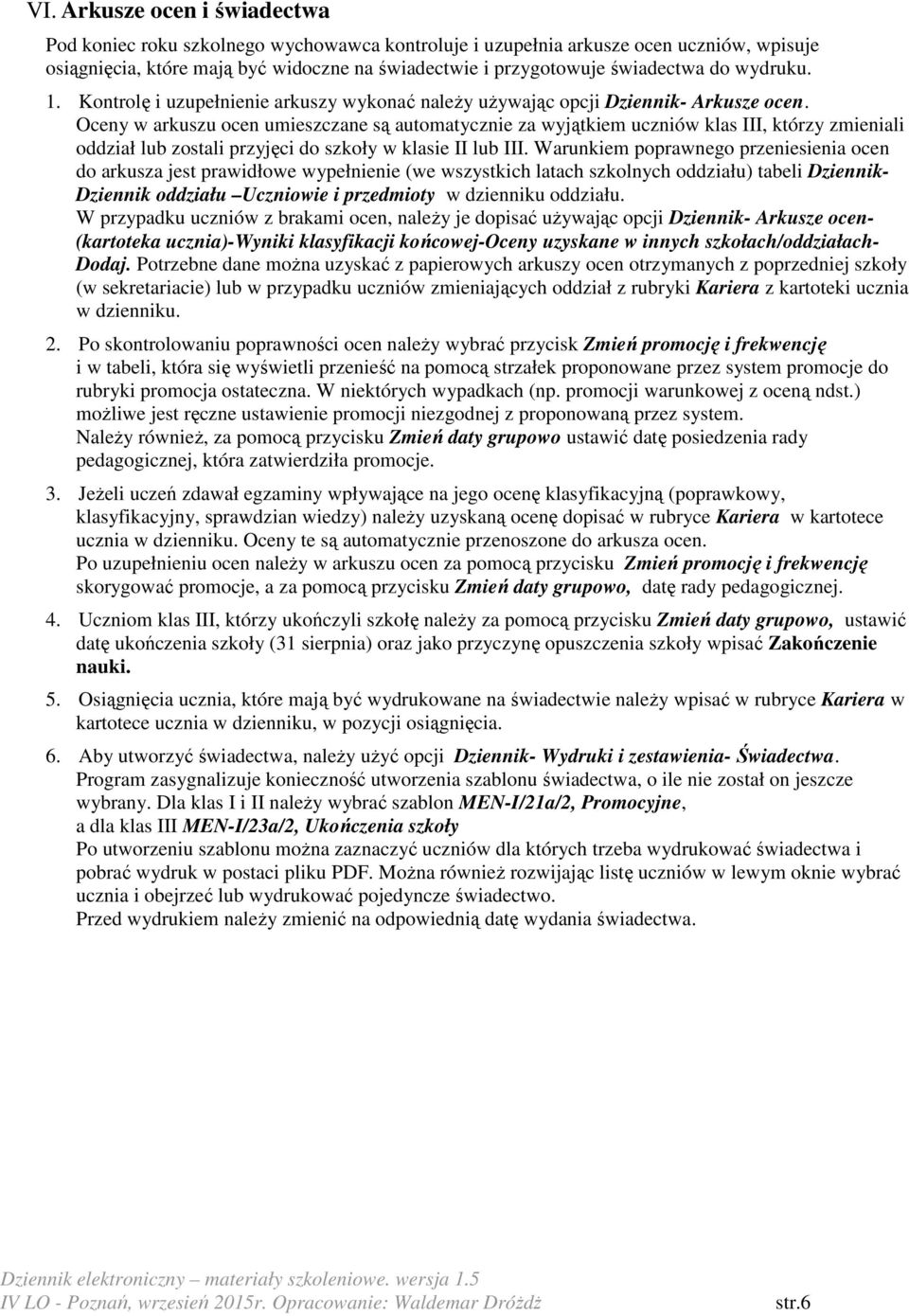 VI. Arkusze ocen i świadectwa

Pod koniec roku szkolnego wychowawca kontroluje i uzupełnia arkusze ocen uczniów, wpisuje osiągnięcia, które mają być widoczne na świadectwie i przygotowuje świadectwa do wydruku.

1. Kontrolę i uzupełnienie arkuszy wykonać należy używając opcji Dziennik- Arkusze ocen. Oceny w arkuszu ocen umieszczane są automatycznie za wyjątkiem uczniów klas III, którzy zmieniali oddział lub zostali przyjęci do szkoły w klasie II lub III. Warunkiem poprawnego przeniesienia ocen do arkusza jest prawidłowe wypełnienie (we wszystkich latach szkolnych oddziału) tabeli Dziennik- Dziennik oddziału –Uczniowie i przedmioty w dzienniku oddziału.
W przypadku uczniów z brakami ocen, należy je dopisać używając opcji Dziennik- Arkusze ocen- (kartoteka ucznia)-Wyniki klasyfikacji końcowej-Oceny uzyskane w innych szkołach/oddziałach- Dodaj. Potrzebne dane można uzyskać z papierowych arkuszy ocen otrzymanych z poprzedniej szkoły (w sekretariacie) lub w przypadku uczniów zmieniających oddział z rubryki Kariera z kartoteki ucznia w dzienniku.

2. Po skontrolowaniu poprawności ocen należy wybrać przycisk Zmień promocję i frekwencję i w tabeli, która się wyświetli przenieść na pomocą strzałek proponowane przez system promocje do rubryki promocja ostateczna. W niektórych wypadkach (np. promocji warunkowej z oceną ndst.) możliwe jest ręczne ustawienie promocji niezgodnej z proponowaną przez system.
Należy również, za pomocą przycisku Zmień daty grupowo ustawić datę posiedzenia rady pedagogicznej, która zatwierdziła promocje.

3. Jeżeli uczeń zdawał egzaminy wpływające na jego ocenę klasyfikacyjną (poprawkowy, klasyfikacyjny, sprawdzian wiedzy) należy uzyskaną ocenę dopisać w rubryce Kariera w kartotece ucznia w dzienniku. Oceny te są automatycznie przenoszone do arkusza ocen.
Po uzupełnieniu ocen należy w arkuszu ocen za pomocą przycisku Zmień promocję i frekwencję skorygować promocje, a za pomocą przycisku Zmień daty grupowo, datę rady pedagogicznej.

4. Uczniom klas III, którzy ukończyli szkołę należy za pomocą przycisku Zmień daty grupowo, ustawić datę ukończenia szkoły (31 sierpnia) oraz jako przyczynę opuszczenia szkoły wpisać Zakończenie nauki.

5. Osiągnięcia ucznia, które mają być wydrukowane na świadectwie należy wpisać w rubryce Kariera w kartotece ucznia w dzienniku, w pozycji osiągnięcia.

6. Aby utworzyć świadectwa, należy użyć opcji Dziennik- Wydruki i zestawienia- Świadectwa. Program zasygnalizuje konieczność utworzenia szablonu świadectwa, o ile nie został on jeszcze wybrany. Dla klas I i II należy wybrać szablon MEN-I/21a/2, Promocyjne, a dla klas III MEN-I/23a/2, Ukończenia szkoły
Po utworzeniu szablonu można zaznaczyć uczniów dla których trzeba wydrukować świadectwa i pobrać wydruk w postaci pliku PDF. Można również rozwijając listę uczniów w lewym oknie wybrać ucznia i obejrzeć lub wydrukować pojedyncze świadectwo.
Przed wydrukiem należy zmienić na odpowiednią datę wydania świadectwa.

Dziennik elektroniczny – materiały szkoleniowe. wersja 1.5
IV LO - Poznań, wrzesień 2015r. Opracowanie: Waldemar Dróżdż str.6